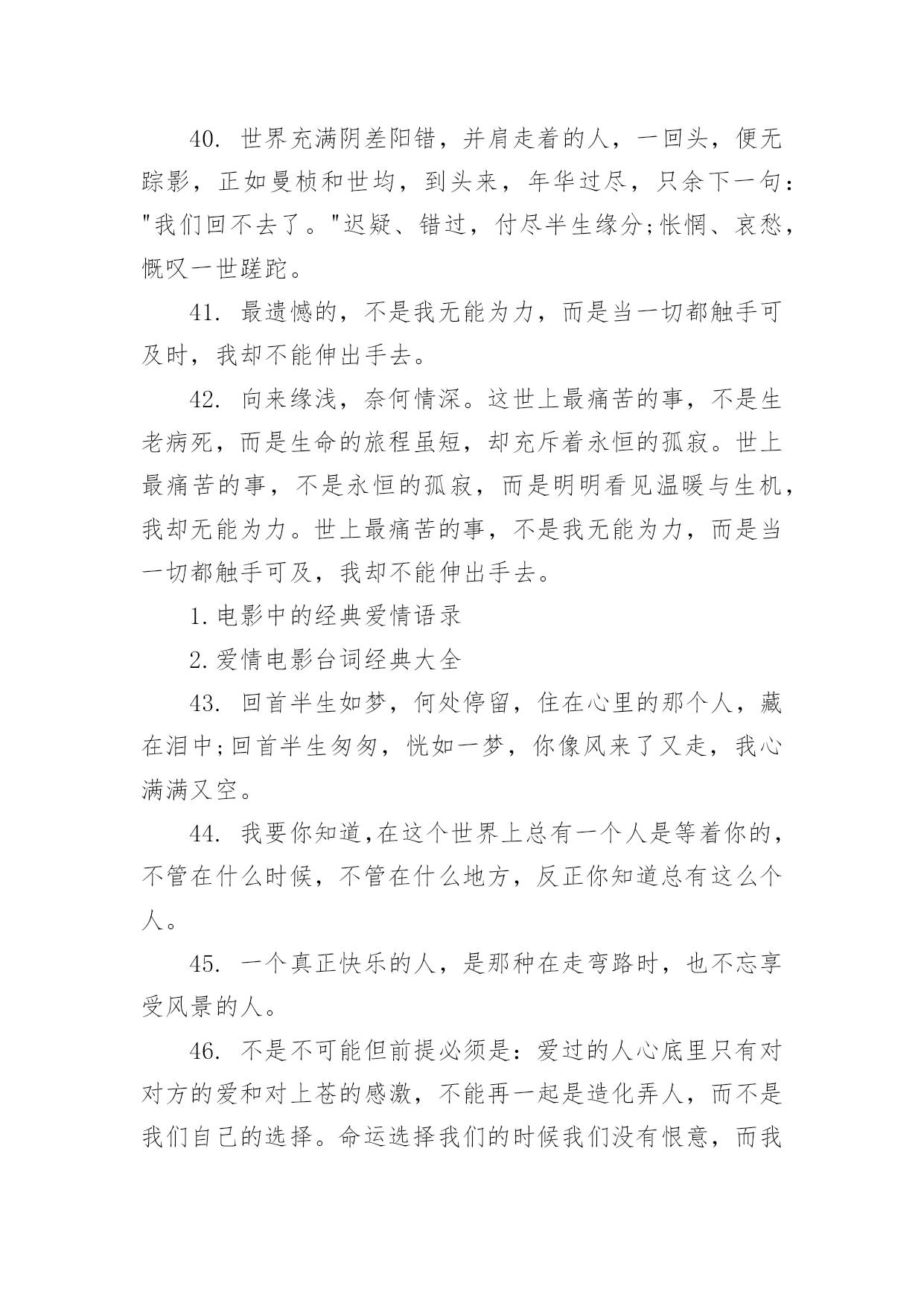 40. 世界充满阴差阳错，并肩走着的人，一回头，便无踪影，正如曼桢和世均，到头来，年华过尽，只余下一句："我们回不去了。"迟疑、错过，付尽半生缘分;怅惘、哀愁，慨叹一世蹉跎。

41. 最遗憾的，不是我无能为力，而是当一切都触手可及时，我却不能伸出手去。

42. 向来缘浅，奈何情深。这世上最痛苦的事，不是生老病死，而是生命的旅程虽短，却充斥着永恒的孤寂。世上最痛苦的事，不是永恒的孤寂，而是明明看见温暖与生机，我却无能为力。世上最痛苦的事，不是我无能为力，而是当一切都触手可及，我却不能伸出手去。

1.电影中的经典爱情语录

2.爱情电影台词经典大全

43. 回首半生如梦，何处停留，住在心里的那个人，藏在泪中;回首半生匆匆，恍如一梦，你像风来了又走，我心满满又空。

44. 我要你知道,在这个世界上总有一个人是等着你的，不管在什么时候，不管在什么地方，反正你知道总有这么个人。

45. 一个真正快乐的人，是那种在走弯路时，也不忘享受风景的人。

46. 不是不可能但前提必须是：爱过的人心底里只有对对方的爱和对上苍的感激，不能再一起是造化弄人，而不是我们自己的选择。命运选择我们的时候我们没有恨意，而我